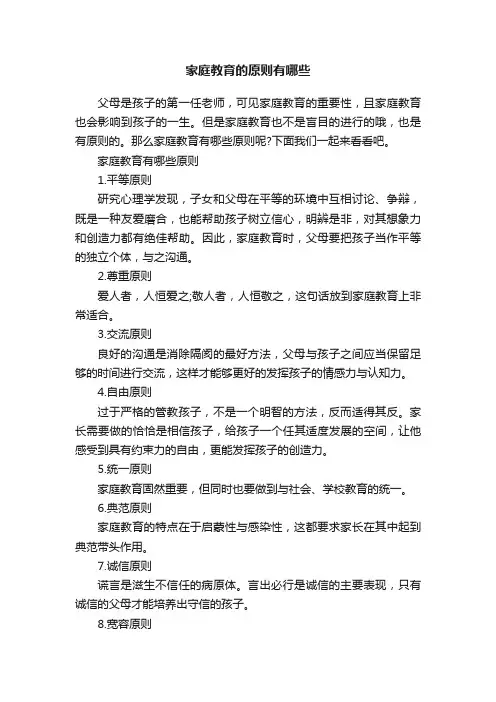 家庭教育的原则有哪些

父母是孩子的第一任老师，可见家庭教育的重要性，且家庭教育也会影响到孩子的一生。但是家庭教育也不是盲目的进行的哦，也是有原则的。那么家庭教育有哪些原则呢?下面我们一起来看看吧。

家庭教育有哪些原则

1.平等原则

研究心理学发现，子女和父母在平等的环境中互相讨论、争辩，既是一种友爱磨合，也能帮助孩子树立信心，明辨是非，对其想象力和创造力都有绝佳帮助。因此，家庭教育时，父母要把孩子当作平等的独立个体，与之沟通。

2.尊重原则

爱人者，人恒爱之;敬人者，人恒敬之，这句话放到家庭教育上非常适合。

3.交流原则

良好的沟通是消除隔阂的最好方法，父母与孩子之间应当保留足够的时间进行交流，这样才能够更好的发挥孩子的情感力与认知力。

4.自由原则

过于严格的管教孩子，不是一个明智的方法，反而适得其反。家长需要做的恰恰是相信孩子，给孩子一个任其适度发展的空间，让他感受到具有约束力的自由，更能发挥孩子的创造力。

5.统一原则

家庭教育固然重要，但同时也要做到与社会、学校教育的统一。

6.典范原则

家庭教育的特点在于启蒙性与感染性，这都要求家长在其中起到典范带头作用。

7.诚信原则

谎言是滋生不信任的病原体。言出必行是诚信的主要表现，只有诚信的父母才能培养出守信的孩子。

8.宽容原则